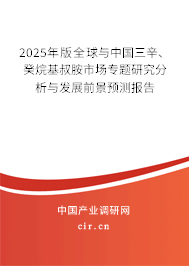 2025年版全球与中国三辛、癸烷基叔胺市场专题研究分析与发展前景预测报告

中国产业调研网

cir.cn